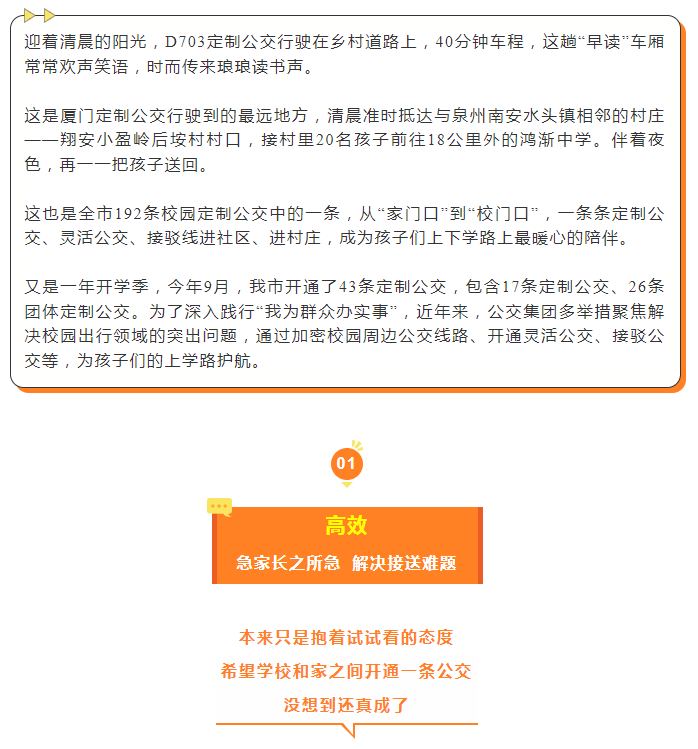 迎着清晨的阳光，D703定制公交行驶在乡村道路上，40分钟车程，这趟“早读”车厢常常欢声笑语，时而传来琅琅读书声。

这是厦门定制公交行驶到的最远地方，清晨准时抵达与泉州南安水头镇相邻的村庄——翔安小盈岭后垵村村口，接村里20名孩子前往18公里外的鸿渐中学。伴着夜色，再一一把孩子送回。

这也是全市192条校园定制公交中的一条，从“家门口”到“校门口”，一条条定制公交、灵活公交、接驳线进社区、进村庄，成为孩子们上下学路上最暖心的陪伴。

又是一年开学季，今年9月，我市开通了43条定制公交，包含17条定制公交、26条团体定制公交。为了深入践行“我为群众办实事”，近年来，公交集团多举措聚焦解决校园出行领域的突出问题，通过加密校园周边公交线路、开通灵活公交、接驳公交等，为孩子们的上学路护航。

01

高效

急家长之所急 解决接送难题

本来只是抱着试试看的态度
希望学校和家之间开通一条公交
没想到还真成了